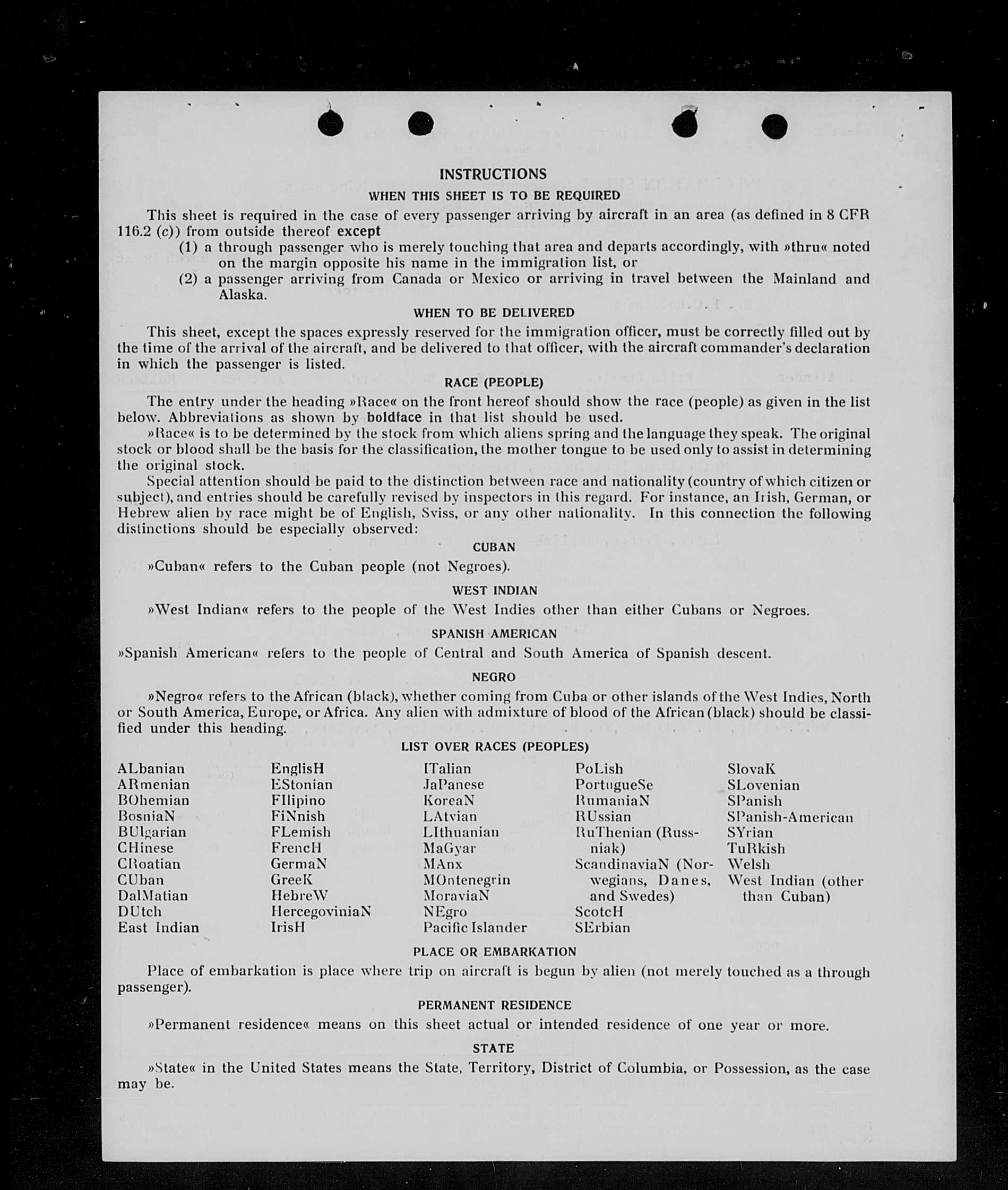 INSTRUCTIONS

WHEN THIS SHEET IS TO BE REQUIRED

This sheet is required in the case of every passenger arriving by aircraft in an area (as defined in 8 CFR 116.2 (c)) from outside thereof except

(1) a through passenger who is merely touching that area and departs accordingly, with »thru« noted on the margin opposite his name in the immigration list, or

(2) a passenger arriving from Canada or Mexico or arriving in travel between the Mainland and Alaska.

WHEN TO BE DELIVERED

This sheet, except the spaces expressly reserved for the immigration officer, must be correctly filled out by the time of the arrival of the aircraft, and be delivered to that officer, with the aircraft commander's declaration in which the passenger is listed.

RACE (PEOPLE)

The entry under the heading »Race« on the front hereof should show the race (people) as given in the list below. Abbreviations as shown by boldface in that list should be used.

»Race« is to be determined by the stock from which aliens spring and the language they speak. The original stock or blood shall be the basis for the classification, the mother tongue to be used only to assist in determining the original stock.

Special attention should be paid to the distinction between race and nationality (country of which citizen or subject), and entries should be carefully revised by inspectors in this regard. For instance, an Irish, German, or Hebrew alien by race might be of English, Sviss, or any other nationality. In this connection the following distinctions should be especially observed:

CUBAN

»Cuban« refers to the Cuban people (not Negroes).

WEST INDIAN

»West Indian« refers to the people of the West Indies other than either Cubans or Negroes.

SPANISH AMERICAN

»Spanish American« refers to the people of Central and South America of Spanish descent.

NEGRO

»Negro« refers to the African (black), whether coming from Cuba or other islands of the West Indies, North or South America, Europe, or Africa. Any alien with admixture of blood of the African (black) should be classified under this heading.

LIST OVER RACES (PEOPLES)

ALbanian
ARmenian
BOhemian
BosniaN
BUlgarian
CHinese
CRoatian
CUban
DalMatian
DUtch
East Indian

EnglisH
EStonian
FIlipino
FiNnish
FLemish
FrencH
GermaN
GreeK
HebreW
HercegoviniaN
IrisH

ITalian
JaPanese
KoreaN
LAtvian
LIthuanian
MaGyar
MAnx
MOntenegrin
MoraviaN
NEgro
Pacific Islander

PoLish
PortugueSe
RumaniaN
RUssian
RuThenian (Russniak)
ScandinaviaN (Norwegians, Danes, and Swedes)
ScotcH
SErbian

SlovaK
SLovenian
SPanish
SPanish-American
SYrian
TuRkish
Welsh
West Indian (other than Cuban)

PLACE OR EMBARKATION

Place of embarkation is place where trip on aircraft is begun by alien (not merely touched as a through passenger).

PERMANENT RESIDENCE

»Permanent residence« means on this sheet actual or intended residence of one year or more.

STATE

»State« in the United States means the State, Territory, District of Columbia, or Possession, as the case may be.